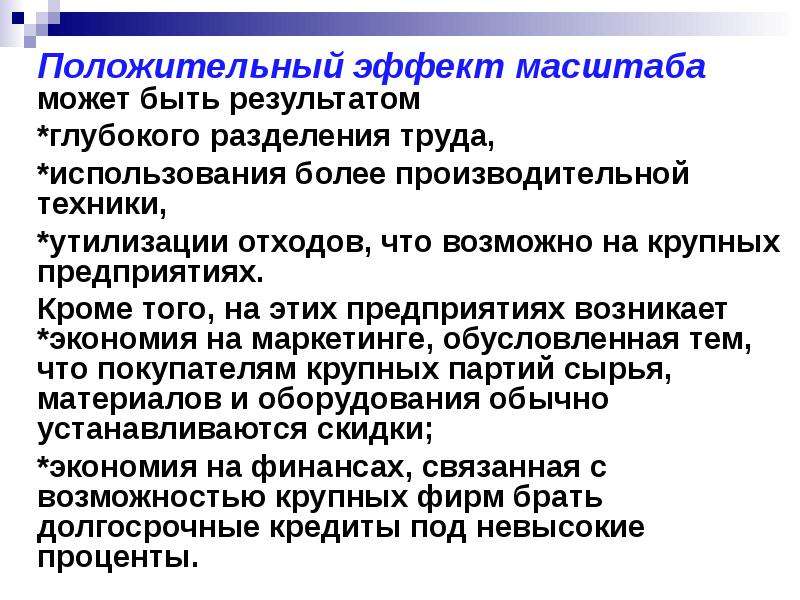 Положительный эффект масштаба может быть результатом

*глубокого разделения труда,

*использования более производительной техники,

*утилизации отходов, что возможно на крупных предприятиях.

Кроме того, на этих предприятиях возникает *экономия на маркетинге, обусловленная тем, что покупателям крупных партий сырья, материалов и оборудования обычно устанавливаются скидки;

*экономия на финансах, связанная с возможностью крупных фирм брать долгосрочные кредиты под невысокие проценты.